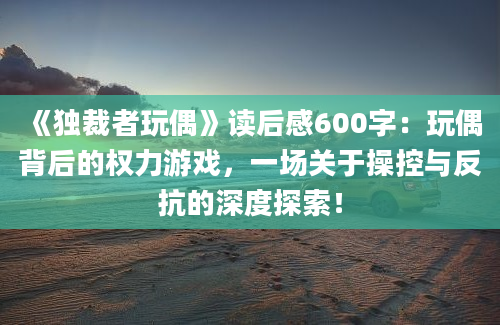 《独裁者玩偶》读后感600字：玩偶背后的权力游戏，一场关于操控与反抗的深度探索！